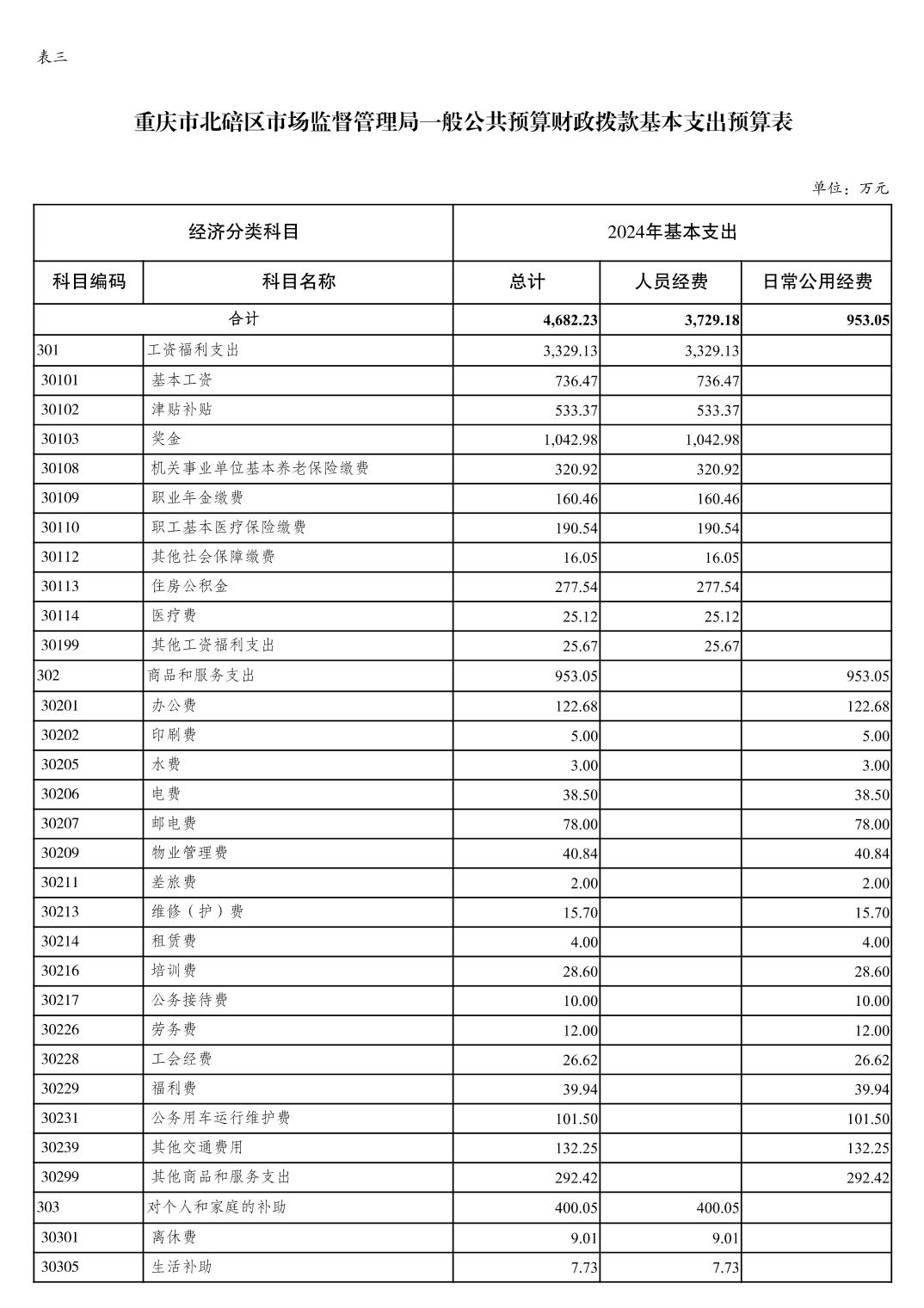 表三

重庆市北碚区市场监督管理局一般公共预算财政拨款基本支出预算表

单位：万元

| 经济分类科目 | | 2024年基本支出 | | |
|---|---|---|---|---|
| 科目编码 | 科目名称 | 总计 | 人员经费 | 日常公用经费 |
| 合计 | | 4,682.23 | 3,729.18 | 953.05 |
| 301 | 工资福利支出 | 3,329.13 | 3,329.13 | |
| 30101 | 基本工资 | 736.47 | 736.47 | |
| 30102 | 津贴补贴 | 533.37 | 533.37 | |
| 30103 | 奖金 | 1,042.98 | 1,042.98 | |
| 30108 | 机关事业单位基本养老保险缴费 | 320.92 | 320.92 | |
| 30109 | 职业年金缴费 | 160.46 | 160.46 | |
| 30110 | 职工基本医疗保险缴费 | 190.54 | 190.54 | |
| 30112 | 其他社会保障缴费 | 16.05 | 16.05 | |
| 30113 | 住房公积金 | 277.54 | 277.54 | |
| 30114 | 医疗费 | 25.12 | 25.12 | |
| 30199 | 其他工资福利支出 | 25.67 | 25.67 | |
| 302 | 商品和服务支出 | 953.05 | | 953.05 |
| 30201 | 办公费 | 122.68 | | 122.68 |
| 30202 | 印刷费 | 5.00 | | 5.00 |
| 30205 | 水费 | 3.00 | | 3.00 |
| 30206 | 电费 | 38.50 | | 38.50 |
| 30207 | 邮电费 | 78.00 | | 78.00 |
| 30209 | 物业管理费 | 40.84 | | 40.84 |
| 30211 | 差旅费 | 2.00 | | 2.00 |
| 30213 | 维修（护）费 | 15.70 | | 15.70 |
| 30214 | 租赁费 | 4.00 | | 4.00 |
| 30216 | 培训费 | 28.60 | | 28.60 |
| 30217 | 公务接待费 | 10.00 | | 10.00 |
| 30226 | 劳务费 | 12.00 | | 12.00 |
| 30228 | 工会经费 | 26.62 | | 26.62 |
| 30229 | 福利费 | 39.94 | | 39.94 |
| 30231 | 公务用车运行维护费 | 101.50 | | 101.50 |
| 30239 | 其他交通费用 | 132.25 | | 132.25 |
| 30299 | 其他商品和服务支出 | 292.42 | | 292.42 |
| 303 | 对个人和家庭的补助 | 400.05 | 400.05 | |
| 30301 | 离休费 | 9.01 | 9.01 | |
| 30305 | 生活补助 | 7.73 | 7.73 | |